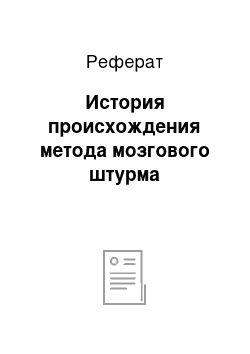 Реферат

История происхождения метода мозгового штурма